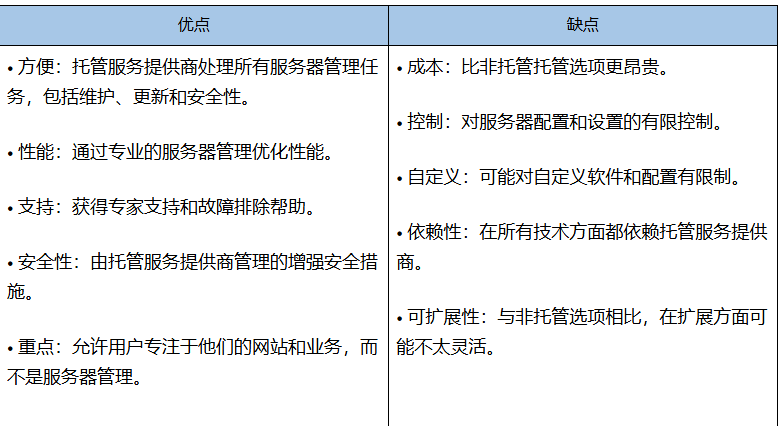 | 优点 | 缺点 |
|---|---|
| • 方便：托管服务提供商处理所有服务器管理任务，包括维护、更新和安全性。<br><br>• 性能：通过专业的服务器管理优化性能。<br><br>• 支持：获得专家支持和故障排除帮助。<br><br>• 安全性：由托管服务提供商管理的增强安全措施。<br><br>• 重点：允许用户专注于他们的网站和业务，而不是服务器管理。 | • 成本：比非托管托管选项更昂贵。<br><br>• 控制：对服务器配置和设置的有限控制。<br><br>• 自定义：可能对自定义软件和配置有限制。<br><br>• 依赖性：在所有技术方面都依赖托管服务提供商。<br><br>• 可扩展性：与非托管选项相比，在扩展方面可能不太灵活。 |